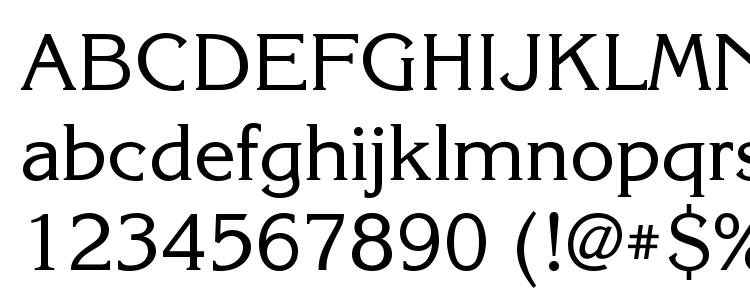 ABCDEFGHIJKLMN
abcdefghijklmnopqrs
1234567890 (!@#$%